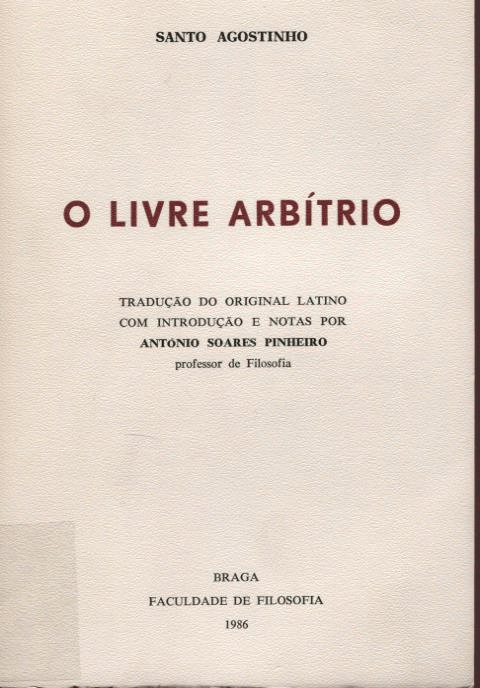 SANTO AGOSTINHO

O LIVRE ARBÍTRIO

TRADUÇÃO DO ORIGINAL LATINO
COM INTRODUÇÃO E NOTAS POR
ANTÓNIO SOARES PINHEIRO
professor de Filosofia

BRAGA
FACULDADE DE FILOSOFIA
1986